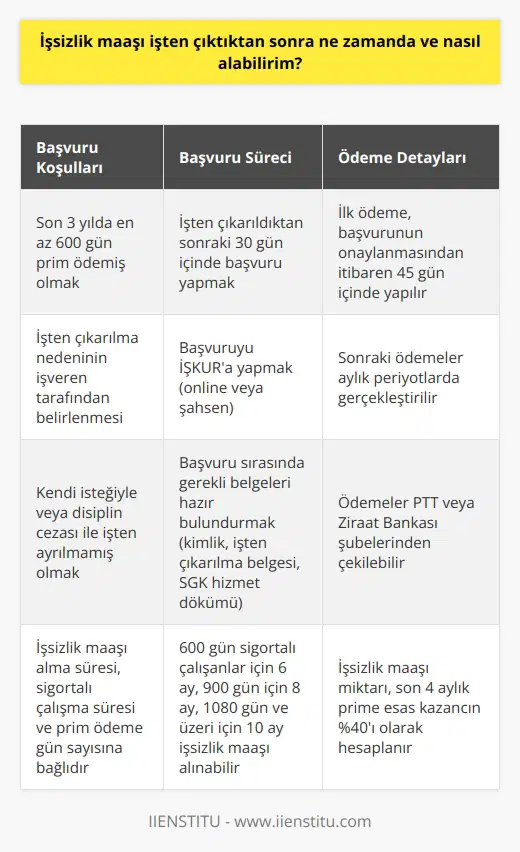 İşsizlik maaşı işten çıktıktan sonra ne zamanda ve nasıl alabilirim?

| Başvuru Koşulları | Başvuru Süreci | Ödeme Detayları |
|---|---|---|
| Son 3 yılda en az 600 gün prim ödemiş olmak | İşten çıkarıldıktan sonraki 30 gün içinde başvuru yapmak | İlk ödeme, başvurunun onaylanmasından itibaren 45 gün içinde yapılır |
| İşten çıkarılma nedeninin işveren tarafından belirlenmesi | Başvuruyu İŞKUR'a yapmak (online veya şahsen) | Sonraki ödemeler aylık periyotlarda gerçekleştirilir |
| Kendi isteğiyle veya disiplin cezası ile işten ayrılmamış olmak | Başvuru sırasında gerekli belgeleri hazır bulundurmak (kimlik, işten çıkarılma belgesi, SGK hizmet dökümü) | Ödemeler PTT veya Ziraat Bankası şubelerinden çekilebilir |
| İşsizlik maaşı alma süresi, sigortalı çalışma süresi ve prim ödeme gün sayısına bağlıdır | 600 gün sigortalı çalışanlar için 6 ay, 900 gün için 8 ay, 1080 gün ve üzeri için 10 ay işsizlik maaşı alınabilir | İşsizlik maaşı miktarı, son 4 aylık prime esas kazancın %40'ı olarak hesaplanır |

IIENSTITU - www.iienstitu.com